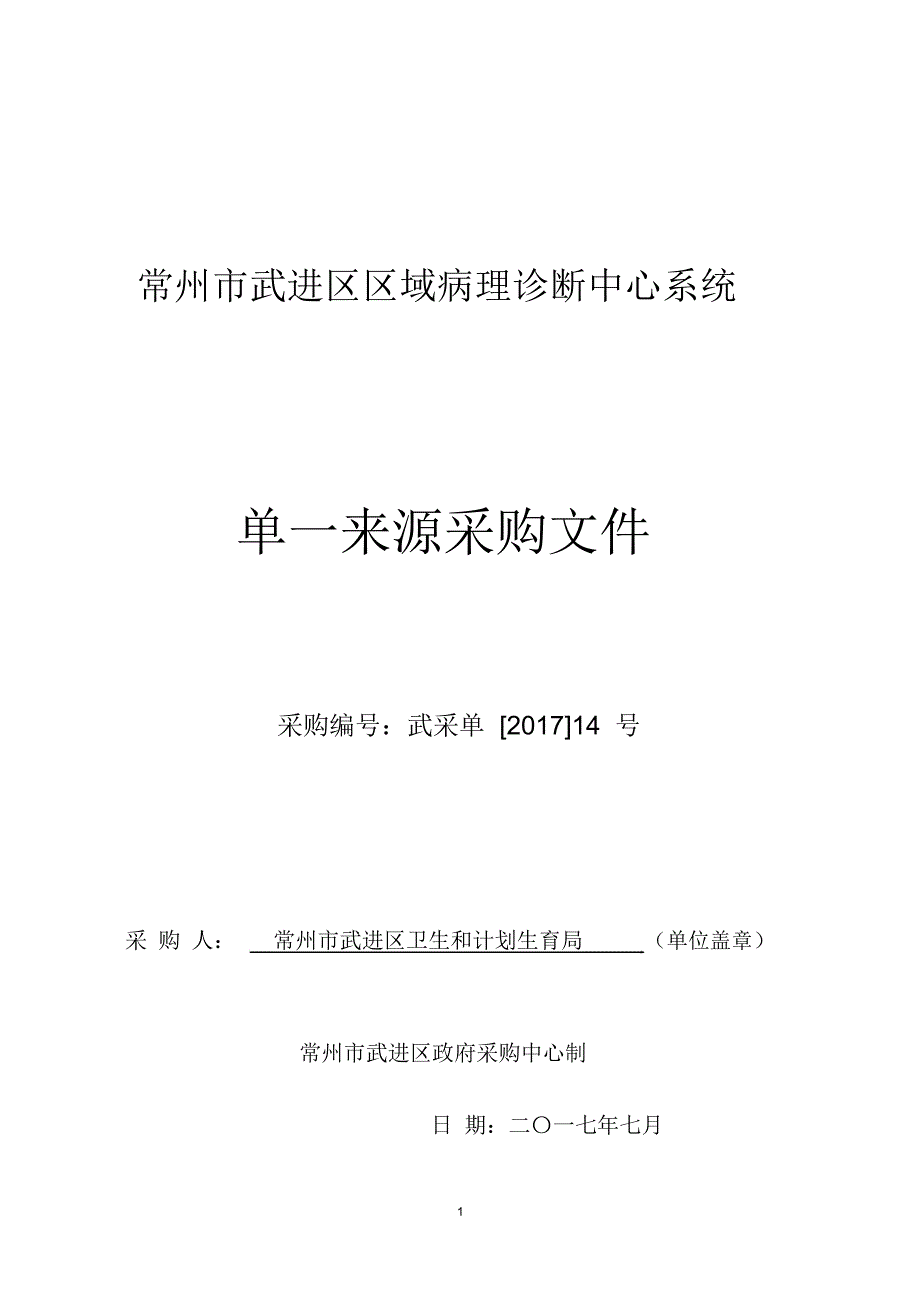 常州市武进区区域病理诊断中心系统

单一来源采购文件

采购编号：武采单 [2017]14 号

采 购 人： 常州市武进区卫生和计划生育局 （单位盖章）

常州市武进区政府采购中心制

日 期：二〇一七年七月

1